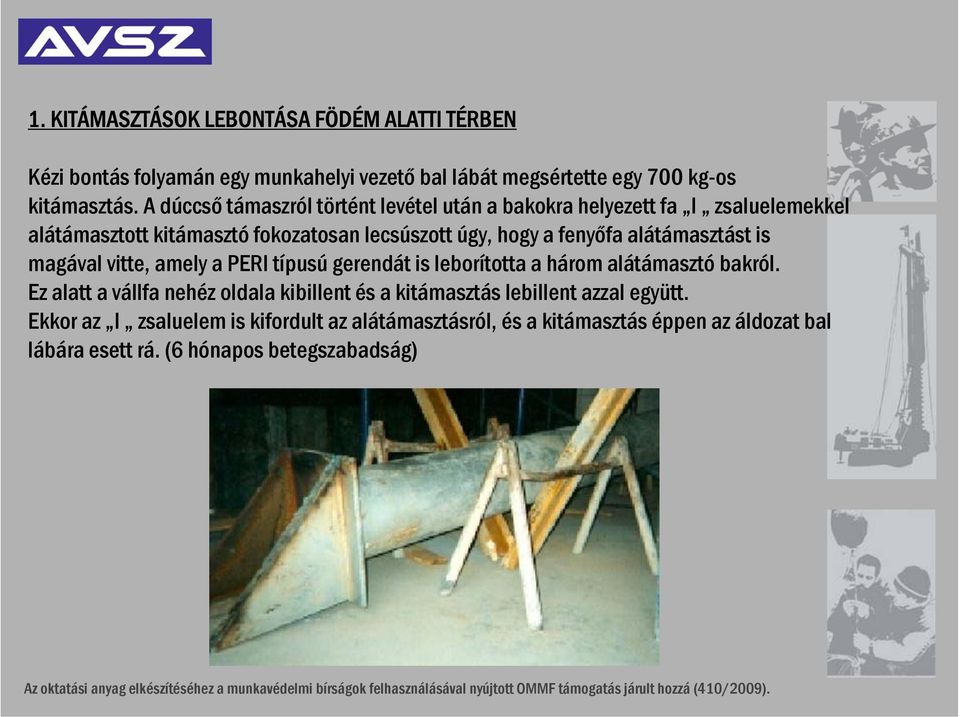 AVSZ

1. KITÁMASZTÁSOK LEBONTÁSA FÖDÉM ALATTI TÉRBEN

Kézi bontás folyamán egy munkahelyi vezető bal lábát megsértette egy 700 kg-os kitámasztás. A dúccső támaszról történt levétel után a bakokra helyezett fa „I „ zsaluelemekkel alátámasztott kitámasztó fokozatosan lecsúszott úgy, hogy a fenyőfa alátámasztást is magával vitte, amely a PERI típusú gerendát is leborította a három alátámasztó bakról. Ez alatt a vállfa nehéz oldala kibillent és a kitámasztás lebillent azzal együtt. Ekkor az „I „ zsaluelem is kifordult az alátámasztásról, és a kitámasztás éppen az áldozat bal lábára esett rá. (6 hónapos betegszabadság)

Az oktatási anyag elkészítéséhez a munkavédelmi bírságok felhasználásával nyújtott OMMF támogatás járult hozzá (410/2009).